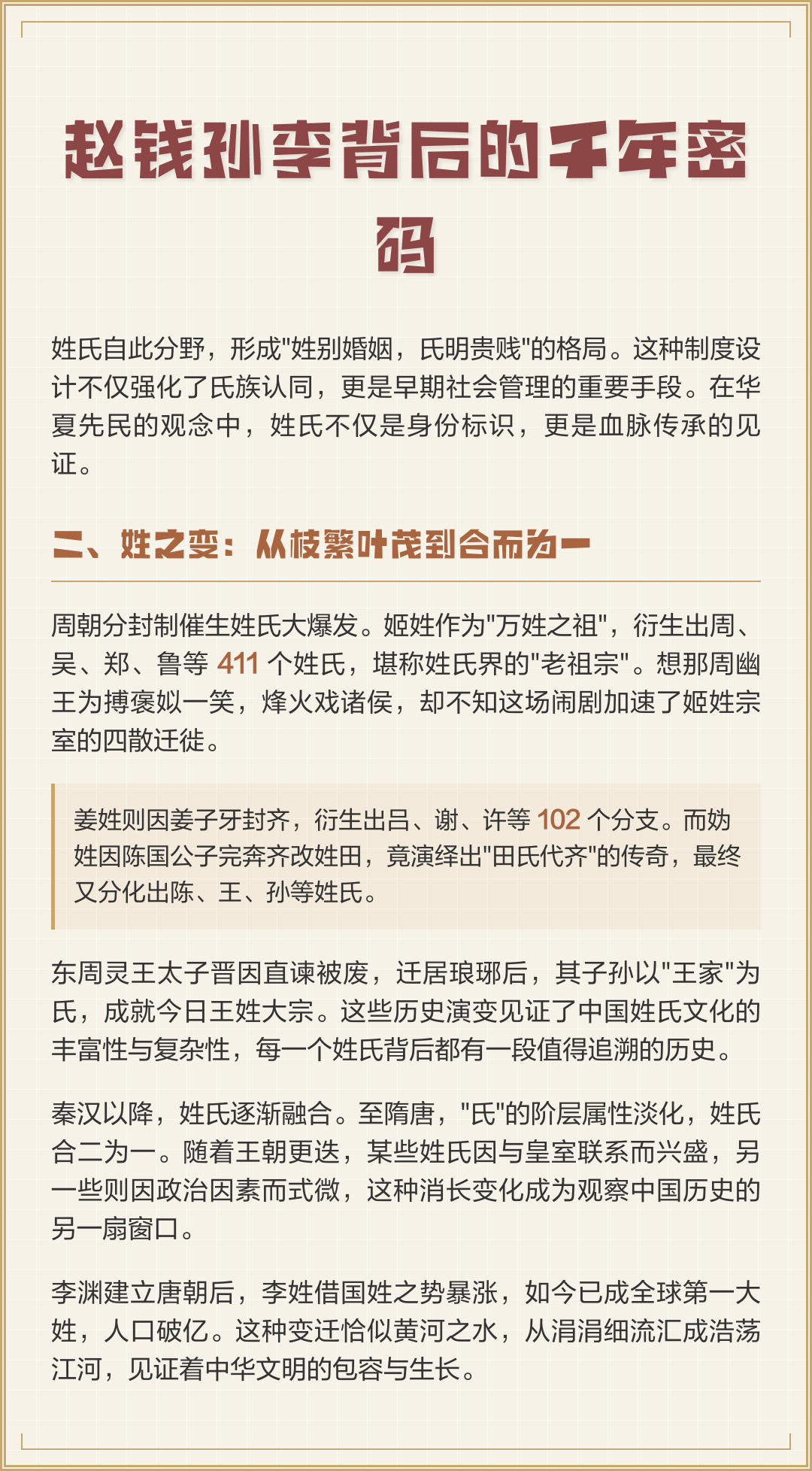 赵钱孙李背后的千年密码

姓氏自此分野，形成"姓别婚姻，氏明贵贱"的格局。这种制度设计不仅强化了氏族认同，更是早期社会管理的重要手段。在华夏先民的观念中，姓氏不仅是身份标识，更是血脉传承的见证。

二、姓之变：从枝繁叶茂到合而为一

周朝分封制催生姓氏大爆发。姬姓作为"万姓之祖"，衍生出周、吴、郑、鲁等 411 个姓氏，堪称姓氏界的"老祖宗"。想那周幽王为搏褒姒一笑，烽火戏诸侯，却不知这场闹剧加速了姬姓宗室的四散迁徙。

姜姓则因姜子牙封齐，衍生出吕、谢、许等 102 个分支。而妫姓因陈国公子完奔齐改姓田，竟演绎出"田氏代齐"的传奇，最终又分化出陈、王、孙等姓氏。

东周灵王太子晋因直谏被废，迁居琅琊后，其子孙以"王家"为氏，成就今日王姓大宗。这些历史演变见证了中国姓氏文化的丰富性与复杂性，每一个姓氏背后都有一段值得追溯的历史。

秦汉以降，姓氏逐渐融合。至隋唐，"氏"的阶层属性淡化，姓氏合二为一。随着王朝更迭，某些姓氏因与皇室联系而兴盛，另一些则因政治因素而式微，这种消长变化成为观察中国历史的另一扇窗口。

李渊建立唐朝后，李姓借国姓之势暴涨，如今已成全球第一大姓，人口破亿。这种变迁恰似黄河之水，从涓涓细流汇成浩荡江河，见证着中华文明的包容与生长。